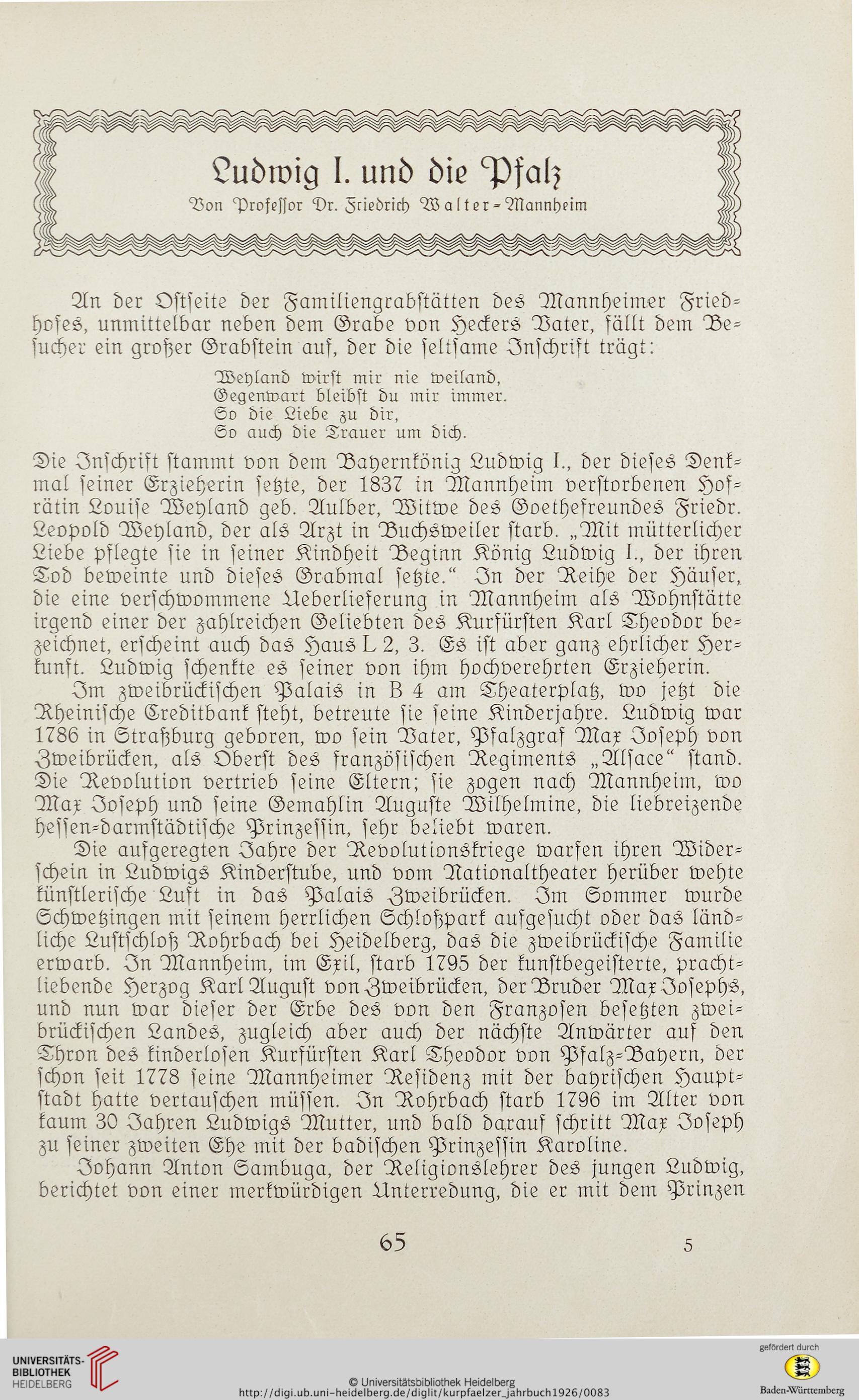 Ludwig I. und die Pfalz

Von Professor Dr. Friedrich Walter-Mannheim

An der Ostseite der Familiengrabstätten des Mannheimer Friedhofes, unmittelbar neben dem Grabe von Heckers Vater, fällt dem Besucher ein großer Grabstein auf, der die seltsame Inschrift trägt:

Weyland wirst mir nie weiland,
Gegenwart bleibst du mir immer.
So die Liebe zu dir,
So auch die Trauer um dich.

Die Inschrift stammt von dem Bayernkönig Ludwig I., der dieses Denkmal seiner Erzieherin setzte, der 1837 in Mannheim verstorbenen Hofrätin Louise Weyland geb. Aulber, Witwe des Goethefreundes Friedr. Leopold Weyland, der als Arzt in Buchsweiler starb. „Mit mütterlicher Liebe pflegte sie in seiner Kindheit Beginn König Ludwig I., der ihren Tod beweinte und dieses Grabmal setzte.“ In der Reihe der Häuser, die eine verschwommene Ueberlieferung in Mannheim als Wohnstätte irgend einer der zahlreichen Geliebten des Kurfürsten Karl Theodor bezeichnet, erscheint auch das Haus L 2, 3. Es ist aber ganz ehrlicher Herkunft. Ludwig schenkte es seiner von ihm hochverehrten Erzieherin.

Im zweibrückischen Palais in B 4 am Theaterplatz, wo jetzt die Rheinische Creditbank steht, betreute sie seine Kinderjahre. Ludwig war 1786 in Straßburg geboren, wo sein Vater, Pfalzgraf Max Joseph von Zweibrücken, als Oberst des französischen Regiments „Alsace“ stand. Die Revolution vertrieb seine Eltern; sie zogen nach Mannheim, wo Max Joseph und seine Gemahlin Auguste Wilhelmine, die liebreizende hessen-darmstädtische Prinzessin, sehr beliebt waren.

Die aufgeregten Jahre der Revolutionskriege warfen ihren Widerschein in Ludwigs Kinderstube, und vom Nationaltheater herüber wehte künstlerische Luft in das Palais Zweibrücken. Im Sommer wurde Schwetzingen mit seinem herrlichen Schloßpark aufgesucht oder das ländliche Lustschloß Rohrbach bei Heidelberg, das die zweibrückische Familie erwarb. In Mannheim, im Exil, starb 1795 der kunstbegeisterte, prachtliebende Herzog Karl August von Zweibrücken, der Bruder Max Josephs, und nun war dieser der Erbe des von den Franzosen besetzten zweibrückischen Landes, zugleich aber auch der nächste Anwärter auf den Thron des kinderlosen Kurfürsten Karl Theodor von Pfalz-Bayern, der schon seit 1778 seine Mannheimer Residenz mit der bayrischen Hauptstadt hatte vertauschen müssen. In Rohrbach starb 1796 im Alter von kaum 30 Jahren Ludwigs Mutter, und bald darauf schritt Max Joseph zu seiner zweiten Ehe mit der badischen Prinzessin Karoline.

Johann Anton Sambuga, der Religionslehrer des jungen Ludwig, berichtet von einer merkwürdigen Unterredung, die er mit dem Prinzen

65

5

UNIVERSITÄTS-BIBLIOTHEK HEIDELBERG

© Universitätsbibliothek Heidelberg
http://digi.ub.uni-heidelberg.de/diglit/kurpfaelzer_jahrbuch1926/0083

gefördert durch
Baden-Württemberg